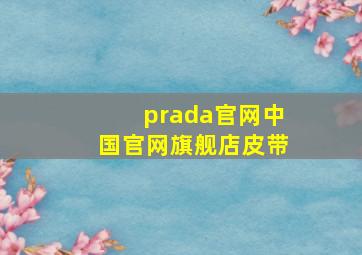 prada官网中国官网旗舰店皮带